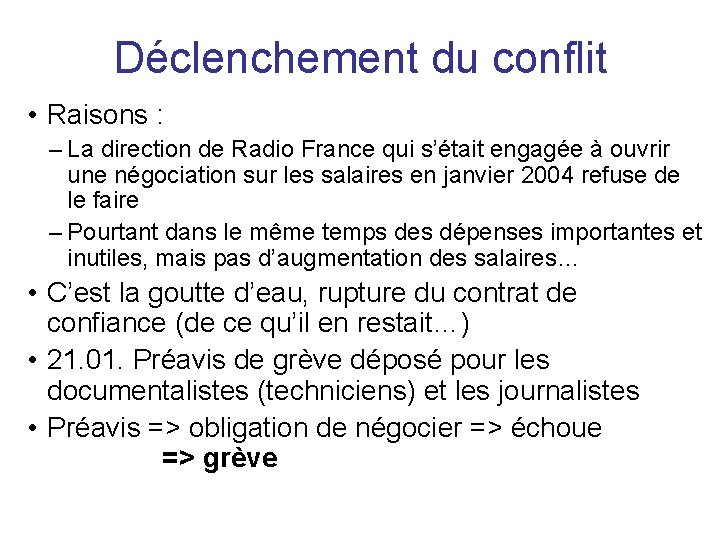 Déclenchement du conflit

• Raisons :
– La direction de Radio France qui s'était engagée à ouvrir une négociation sur les salaires en janvier 2004 refuse de le faire
– Pourtant dans le même temps des dépenses importantes et inutiles, mais pas d'augmentation des salaires…

• C'est la goutte d'eau, rupture du contrat de confiance (de ce qu'il en restait…)

• 21.01. Préavis de grève déposé pour les documentalistes (techniciens) et les journalistes

• Préavis => obligation de négocier => échoue
=> grève